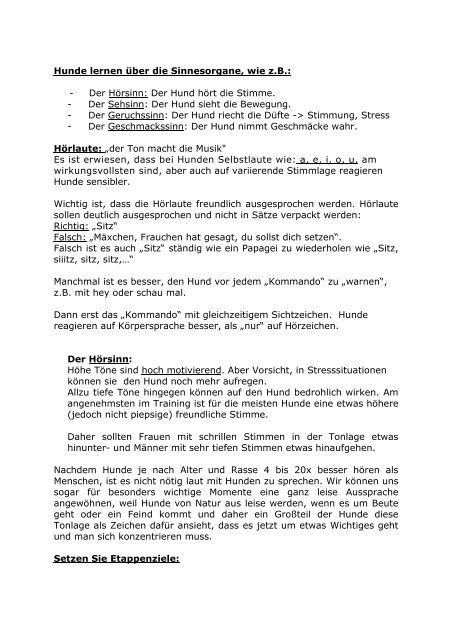 Hunde lernen über die Sinnesorgane, wie z.B.:

- Der Hörsinn: Der Hund hört die Stimme.
- Der Sehsinn: Der Hund sieht die Bewegung.
- Der Geruchssinn: Der Hund riecht die Düfte -> Stimmung, Stress
- Der Geschmackssinn: Der Hund nimmt Geschmäcke wahr.

Hörlaute: „der Ton macht die Musik"
Es ist erwiesen, dass bei Hunden Selbstlaute wie: a, e, i, o, u, am wirkungsvollsten sind, aber auch auf variierende Stimmlage reagieren Hunde sensibler.

Wichtig ist, dass die Hörlaute freundlich ausgesprochen werden. Hörlaute sollen deutlich ausgesprochen und nicht in Sätze verpackt werden:
Richtig: „Sitz"
Falsch: „Mäxchen, Frauchen hat gesagt, du sollst dich setzen".
Falsch ist es auch „Sitz" ständig wie ein Papagei zu wiederholen wie „Sitz, siiitz, sitz, sitz,..."

Manchmal ist es besser, den Hund vor jedem „Kommando" zu „warnen", z.B. mit hey oder schau mal.

Dann erst das „Kommando" mit gleichzeitigem Sichtzeichen. Hunde reagieren auf Körpersprache besser, als „nur" auf Hörzeichen.

Der Hörsinn:
Höhe Töne sind hoch motivierend. Aber Vorsicht, in Stresssituationen können sie den Hund noch mehr aufregen.
Allzu tiefe Töne hingegen können auf den Hund bedrohlich wirken. Am angenehmsten im Training ist für die meisten Hunde eine etwas höhere (jedoch nicht piepsige) freundliche Stimme.

Daher sollten Frauen mit schrillen Stimmen in der Tonlage etwas hinunter- und Männer mit sehr tiefen Stimmen etwas hinaufgehen.

Nachdem Hunde je nach Alter und Rasse 4 bis 20x besser hören als Menschen, ist es nicht nötig laut mit Hunden zu sprechen. Wir können uns sogar für besonders wichtige Momente eine ganz leise Aussprache angewöhnen, weil Hunde von Natur aus leise werden, wenn es um Beute geht oder ein Feind kommt und daher ein Großteil der Hunde diese Tonlage als Zeichen dafür ansieht, dass es jetzt um etwas Wichtiges geht und man sich konzentrieren muss.

Setzen Sie Etappenziele: